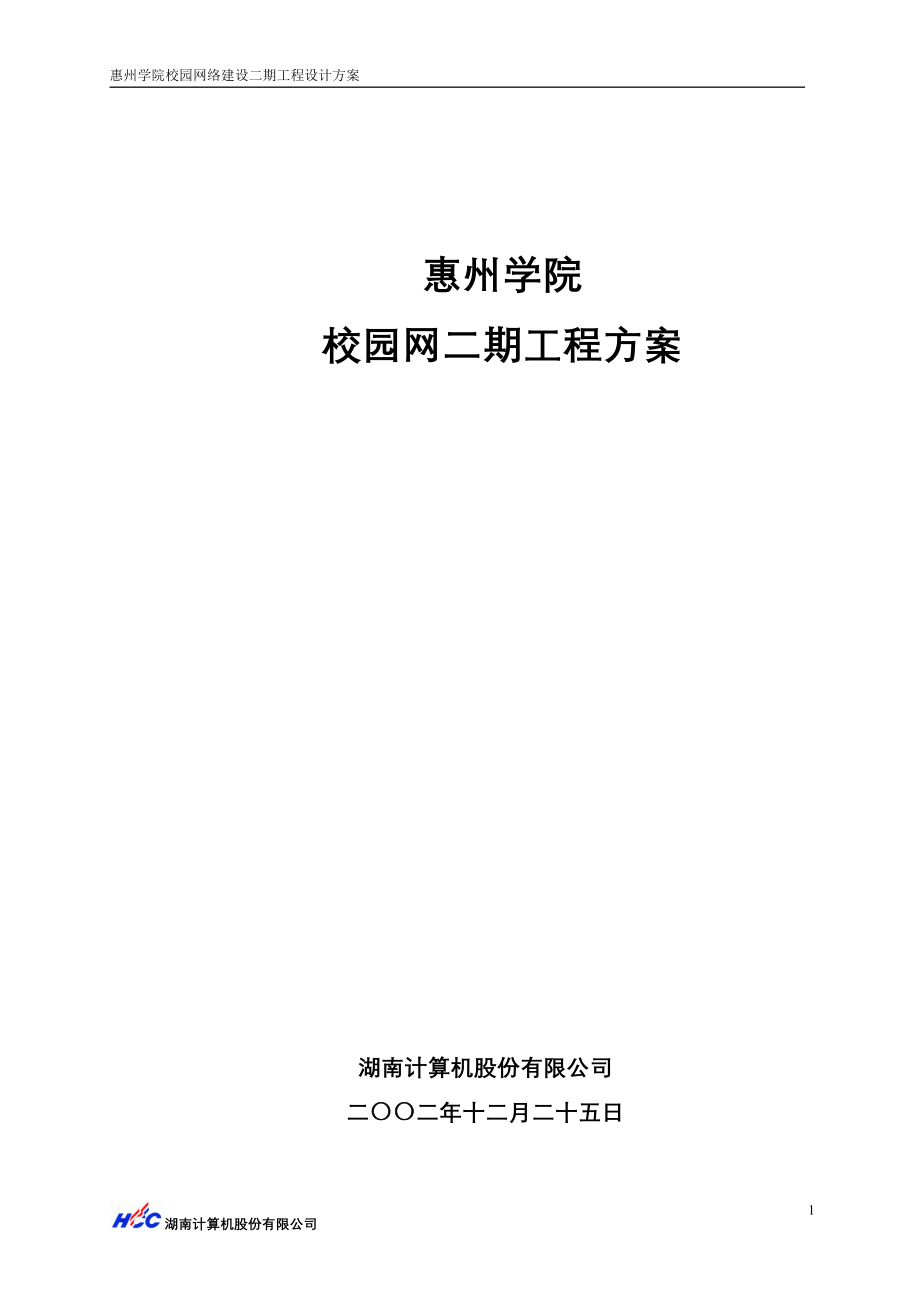 惠州学院校园网络建设二期工程设计方案

惠州学院

校园网二期工程方案

湖南计算机股份有限公司

二〇〇二年十二月二十五日

1

HCC 湖南计算机股份有限公司